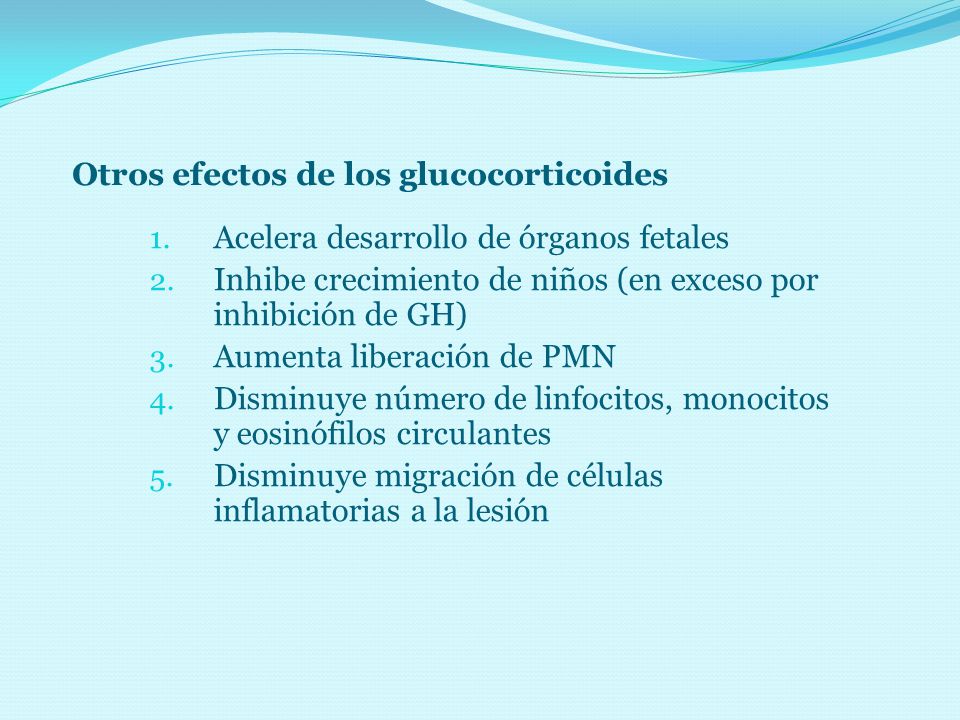 Otros efectos de los glucocorticoides

1. Acelera desarrollo de órganos fetales
2. Inhibe crecimiento de niños (en exceso por inhibición de GH)
3. Aumenta liberación de PMN
4. Disminuye número de linfocitos, monocitos y eosinófilos circulantes
5. Disminuye migración de células inflamatorias a la lesión